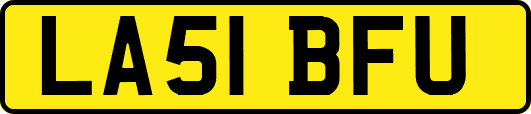 LA51 BFU